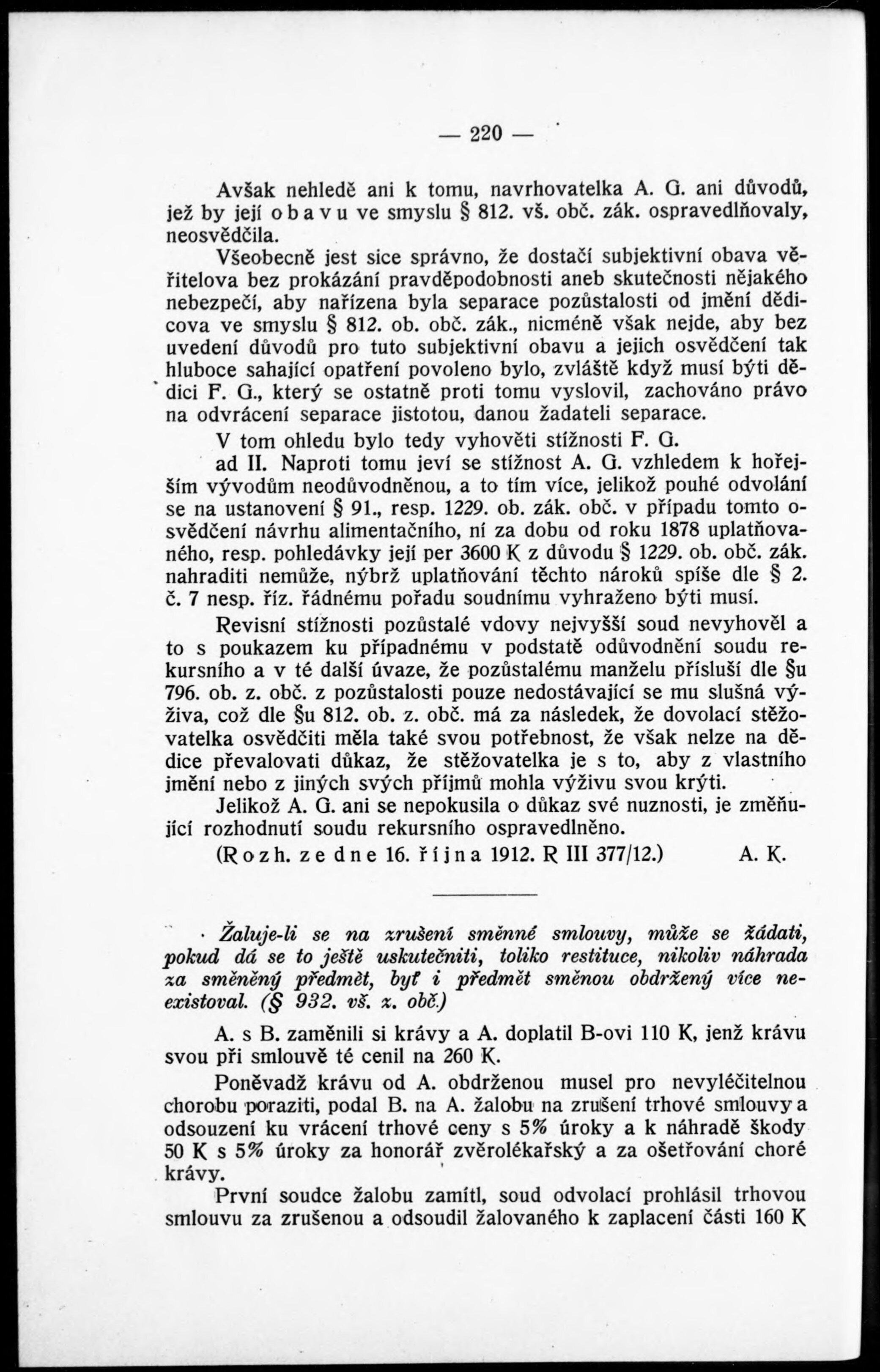 — 220 —

Avšak nehledě ani k tomu, navrhovatelka A. G. ani důvodů, jež by její obavu ve smyslu § 812. vš. obč. zák. ospravedlňovaly, neosvědčila.

Všeobecně jest sice správno, že dostačí subjektivní obava věřitelova bez prokázání pravděpodobnosti aneb skutečnosti nějakého nebezpečí, aby nařízena byla separace pozůstalosti od jmění dědicova ve smyslu § 812. ob. obč. zák., nicméně však nejde, aby bez uvedení důvodů pro tuto subjektivní obavu a jejich osvědčení tak hluboce sahající opatření povoleno bylo, zvláště když musí býti dědici F. G., který se ostatně proti tomu vyslovil, zachováno právo na odvrácení separace jistotou, danou žadateli separace.

V tom ohledu bylo tedy vyhověti stížnosti F. G.

ad II. Naproti tomu jeví se stížnost A. G. vzhledem k hořejším vývodům neodůvodněnou, a to tím více, jelikož pouhé odvolání se na ustanovení § 91., resp. 1229. ob. zák. obč. v případu tomto osvědčení návrhu alimentačního, ní za dobu od roku 1878 uplatňovaného, resp. pohledávky její per 3600 K z důvodu § 1229. ob. obč. zák. nahraditi nemůže, nýbrž uplatňování těchto nároků spíše dle § 2. č. 7 nesp. říz. řádnému pořadu soudnímu vyhraženo býti musí.

Revisní stížnosti pozůstalé vdovy nejvyšší soud nevyhověl a to s poukazem ku případnému v podstatě odůvodnění soudu rekursního a v té další úvaze, že pozůstalému manželu přísluší dle §u 796. ob. z. obč. z pozůstalosti pouze nedostávající se mu slušná výživa, což dle §u 812. ob. z. obč. má za následek, že dovolací stěžovatelka osvědčiti měla také svou potřebnost, že však nelze na dědice převalovati důkaz, že stěžovatelka je s to, aby z vlastního jmění nebo z jiných svých příjmů mohla výživu svou krýti.

Jelikož A. G. ani se nepokusila o důkaz své nuznosti, je změňující rozhodnutí soudu rekursního ospravedlněno.

(Rozh. ze dne 16. října 1912. R III 377/12.) A. K.

Žaluje-li se na zrušení směnné smlouvy, může se žádati, pokud dá se to ještě uskutečniti, toliko restituce, nikoliv náhrada za směněný předmět, byť i předmět směnou obdržený více neexistoval. (§ 932. vš. z. obč.)

A. s B. zaměnili si krávy a A. doplatil B-ovi 110 K, jenž krávu svou při smlouvě té cenil na 260 K.

Poněvadž krávu od A. obdrženou musel pro nevyléčitelnou chorobu poraziti, podal B. na A. žalobu na zrušení trhové smlouvy a odsouzení ku vrácení trhové ceny s 5% úroky a k náhradě škody 50 K s 5% úroky za honorář zvěrolékařský a za ošetřování choré krávy.

První soudce žalobu zamítl, soud odvolací prohlásil trhovou smlouvu za zrušenou a odsoudil žalovaného k zaplacení části 160 K